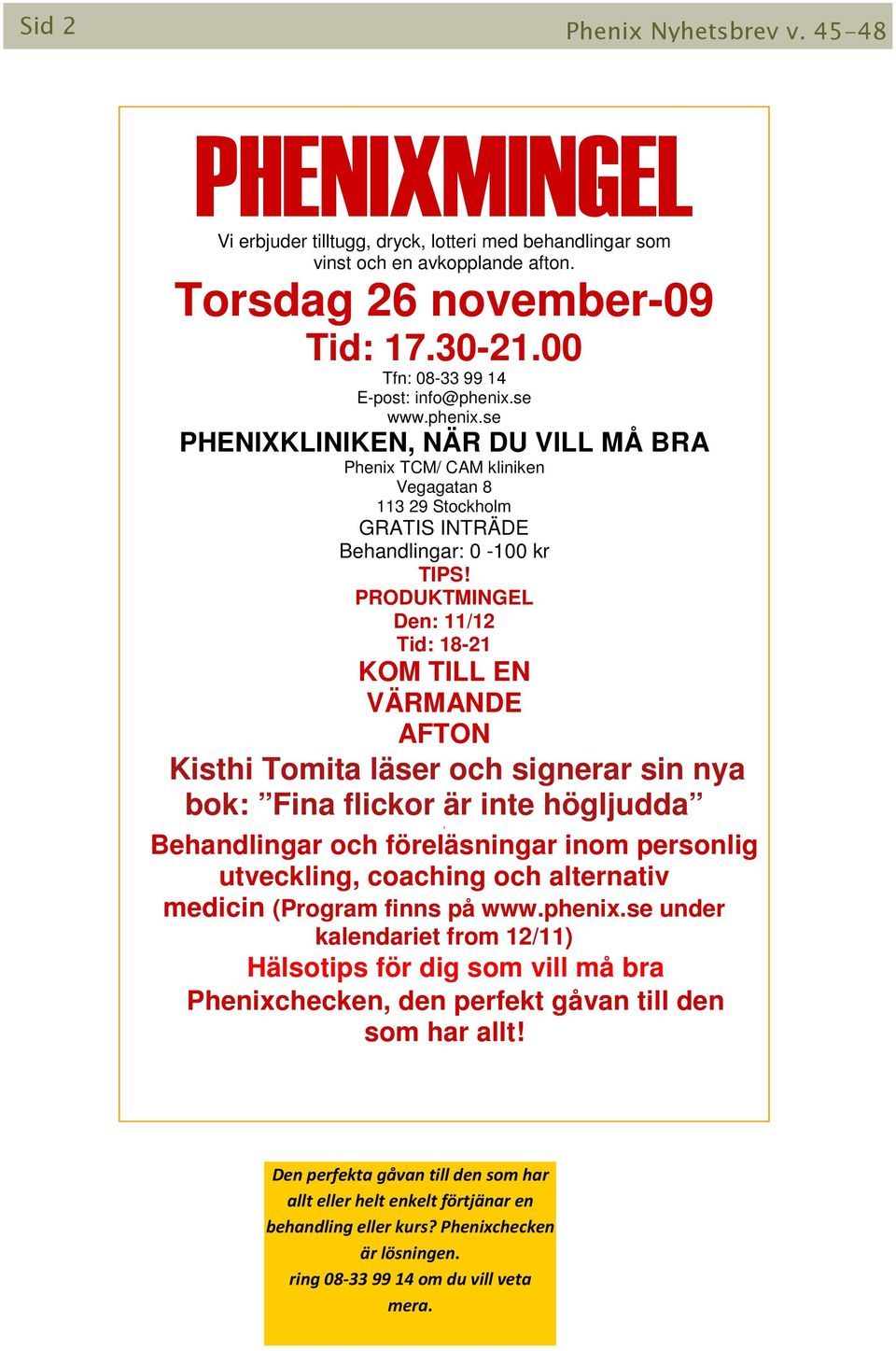 Sid 2

Phenix Nyhetsbrev v. 45-48

PHENIXMINGEL

Vi erbjuder tilltugg, dryck, lotteri med behandlingar som vinst och en avkopplande afton.

Torsdag 26 november-09
Tid: 17.30-21.00

Tfn: 08-33 99 14
E-post: info@phenix.se
www.phenix.se

PHENIXKLINIKEN, NÄR DU VILL MÅ BRA

Phenix TCM/ CAM kliniken
Vegagatan 8
113 29 Stockholm
GRATIS INTRÄDE
Behandlingar: 0 -100 kr

TIPS!
PRODUKTMINGEL
Den: 11/12
Tid: 18-21

KOM TILL EN
VÄRMANDE
AFTON

Kisthi Tomita läser och signerar sin nya bok: ”Fina flickor är inte högljudda”

Behandlingar och föreläsningar inom personlig utveckling, coaching och alternativ medicin (Program finns på www.phenix.se under kalendariet from 12/11)

Hälsotips för dig som vill må bra

Phenixchecken, den perfekt gåvan till den som har allt!

Den perfekta gåvan till den som har allt eller helt enkelt förtjänar en behandling eller kurs? Phenixchecken är lösningen.
ring 08-33 99 14 om du vill veta mera.